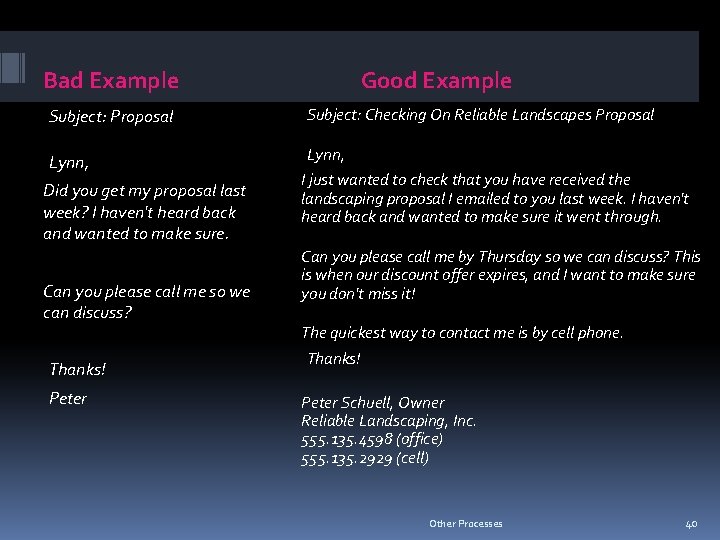 Bad Example

Subject: Proposal

Lynn,

Did you get my proposal last week? I haven't heard back and wanted to make sure.

Can you please call me so we can discuss?

Thanks!

Peter

Good Example

Subject: Checking On Reliable Landscapes Proposal

Lynn,

I just wanted to check that you have received the landscaping proposal I emailed to you last week. I haven't heard back and wanted to make sure it went through.

Can you please call me by Thursday so we can discuss? This is when our discount offer expires, and I want to make sure you don't miss it!

The quickest way to contact me is by cell phone.

Thanks!

Peter Schuell, Owner
Reliable Landscaping, Inc.
555.135.4598 (office)
555.135.2929 (cell)

Other Processes

40